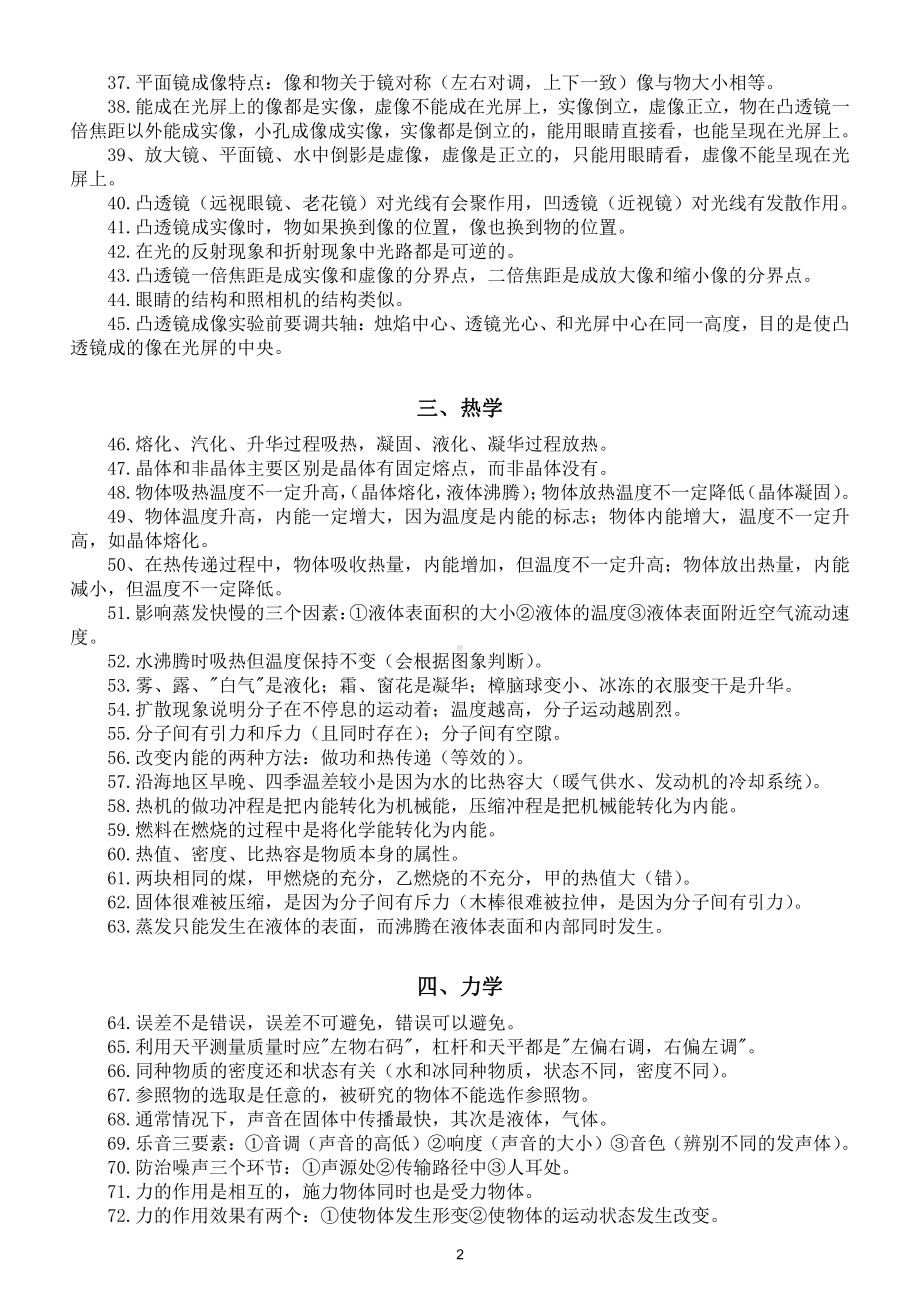 37.平面镜成像特点：像和物关于镜对称（左右对调，上下一致）像与物大小相等。

38.能成在光屏上的像都是实像，虚像不能成在光屏上，实像倒立，虚像正立，物在凸透镜一倍焦距以外能成实像，小孔成像成实像，实像都是倒立的，能用眼睛直接看，也能呈现在光屏上。

39、放大镜、平面镜、水中倒影是虚像，虚像是正立的，只能用眼睛看，虚像不能呈现在光屏上。

40.凸透镜（远视眼镜、老花镜）对光线有会聚作用，凹透镜（近视镜）对光线有发散作用。

41.凸透镜成实像时，物如果换到像的位置，像也换到物的位置。

42.在光的反射现象和折射现象中光路都是可逆的。

43.凸透镜一倍焦距是成实像和虚像的分界点，二倍焦距是成放大像和缩小像的分界点。

44.眼睛的结构和照相机的结构类似。

45.凸透镜成像实验前要调共轴：烛焰中心、透镜光心、和光屏中心在同一高度，目的是使凸透镜成的像在光屏的中央。

三、热学

46.熔化、汽化、升华过程吸热，凝固、液化、凝华过程放热。

47.晶体和非晶体主要区别是晶体有固定熔点，而非晶体没有。

48.物体吸热温度不一定升高，(晶体熔化，液体沸腾)；物体放热温度不一定降低(晶体凝固)。

49、物体温度升高，内能一定增大，因为温度是内能的标志；物体内能增大，温度不一定升高，如晶体熔化。

50、在热传递过程中，物体吸收热量，内能增加，但温度不一定升高；物体放出热量，内能减小，但温度不一定降低。

51.影响蒸发快慢的三个因素：①液体表面积的大小②液体的温度③液体表面附近空气流动速度。

52.水沸腾时吸热但温度保持不变（会根据图象判断)。

53.雾、露、"白气"是液化；霜、窗花是凝华；樟脑球变小、冰冻的衣服变干是升华。

54.扩散现象说明分子在不停息的运动着；温度越高，分子运动越剧烈。

55.分子间有引力和斥力（且同时存在）；分子间有空隙。

56.改变内能的两种方法：做功和热传递（等效的)。

57.沿海地区早晚、四季温差较小是因为水的比热容大（暖气供水、发动机的冷却系统）。

58.热机的做功冲程是把内能转化为机械能，压缩冲程是把机械能转化为内能。

59.燃料在燃烧的过程中是将化学能转化为内能。

60.热值、密度、比热容是物质本身的属性。

61.两块相同的煤，甲燃烧的充分，乙燃烧的不充分，甲的热值大（错)。

62.固体很难被压缩，是因为分子间有斥力（木棒很难被拉伸，是因为分子间有引力)。

63.蒸发只能发生在液体的表面，而沸腾在液体表面和内部同时发生。

四、力学

64.误差不是错误，误差不可避免，错误可以避免。

65.利用天平测量质量时应"左物右码"，杠杆和天平都是"左偏右调，右偏左调"。

66.同种物质的密度还和状态有关（水和冰同种物质，状态不同，密度不同)。

67.参照物的选取是任意的，被研究的物体不能选作参照物。

68.通常情况下，声音在固体中传播最快，其次是液体，气体。

69.乐音三要素：①音调（声音的高低）②响度（声音的大小）③音色（辨别不同的发声体)。

70.防治噪声三个环节：①声源处②传输路径中③人耳处。

71.力的作用是相互的，施力物体同时也是受力物体。

72.力的作用效果有两个：①使物体发生形变②使物体的运动状态发生改变。

2